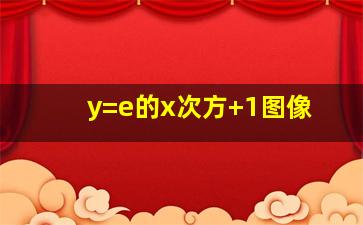 y=e的x次方+1图像